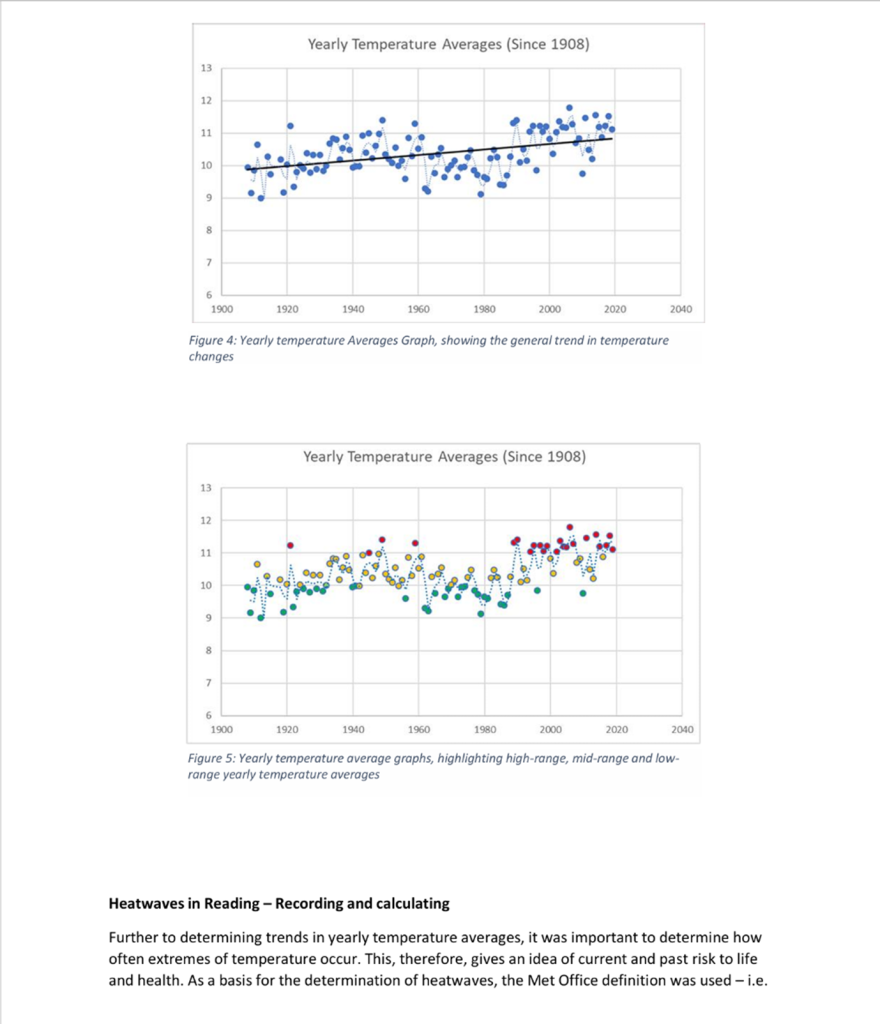 Yearly Temperature Averages (Since 1908)

13
12
11
10
9
8
7
6

1900 1920 1940 1960 1980 2000 2020 2040

Figure 4: Yearly temperature Averages Graph, showing the general trend in temperature changes

Yearly Temperature Averages (Since 1908)

13
12
11
10
9
8
7
6

1900 1920 1940 1960 1980 2000 2020 2040

Figure 5: Yearly temperature average graphs, highlighting high-range, mid-range and low-range yearly temperature averages

Heatwaves in Reading – Recording and calculating

Further to determining trends in yearly temperature averages, it was important to determine how often extremes of temperature occur. This, therefore, gives an idea of current and past risk to life and health. As a basis for the determination of heatwaves, the Met Office definition was used – i.e.